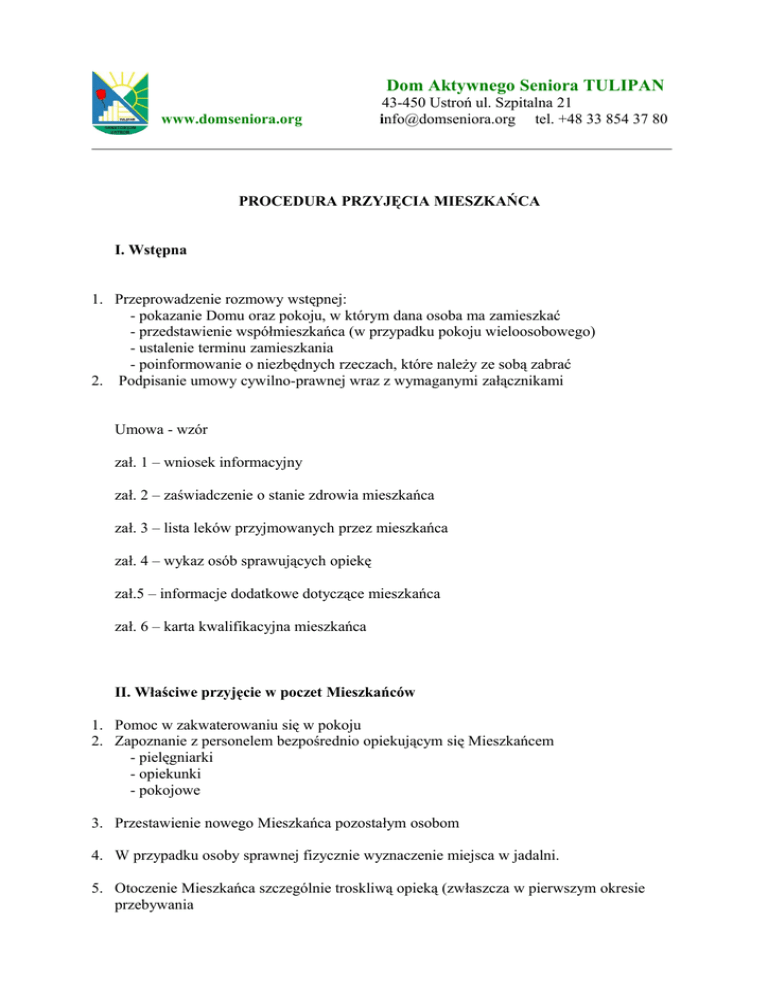 www.domseniora.org

Dom Aktywnego Seniora TULIPAN
43-450 Ustroń ul. Szpitalna 21
info@domseniora.org tel. +48 33 854 37 80

PROCEDURA PRZYJĘCIA MIESZKAŃCA

I. Wstępna

1. Przeprowadzenie rozmowy wstępnej:
- pokazanie Domu oraz pokoju, w którym dana osoba ma zamieszkać
- przedstawienie współmieszkańca (w przypadku pokoju wieloosobowego)
- ustalenie terminu zamieszkania
- poinformowanie o niezbędnych rzeczach, które należy ze sobą zabrać
2. Podpisanie umowy cywilno-prawnej wraz z wymaganymi załącznikami

Umowa - wzór

zał. 1 – wniosek informacyjny

zał. 2 – zaświadczenie o stanie zdrowia mieszkańca

zał. 3 – lista leków przyjmowanych przez mieszkańca

zał. 4 – wykaz osób sprawujących opiekę

zał.5 – informacje dodatkowe dotyczące mieszkańca

zał. 6 – karta kwalifikacyjna mieszkańca

II. Właściwe przyjęcie w poczet Mieszkańców

1. Pomoc w zakwaterowaniu się w pokoju
2. Zapoznanie z personelem bezpośrednio opiekującym się Mieszkańcem
- pielęgniarki
- opiekunki
- pokojowe

3. Przestawienie nowego Mieszkańca pozostałym osobom

4. W przypadku osoby sprawnej fizycznie wyznaczenie miejsca w jadalni.

5. Otoczenie Mieszkańca szczególnie troskliwą opieką (zwłaszcza w pierwszym okresie przebywania